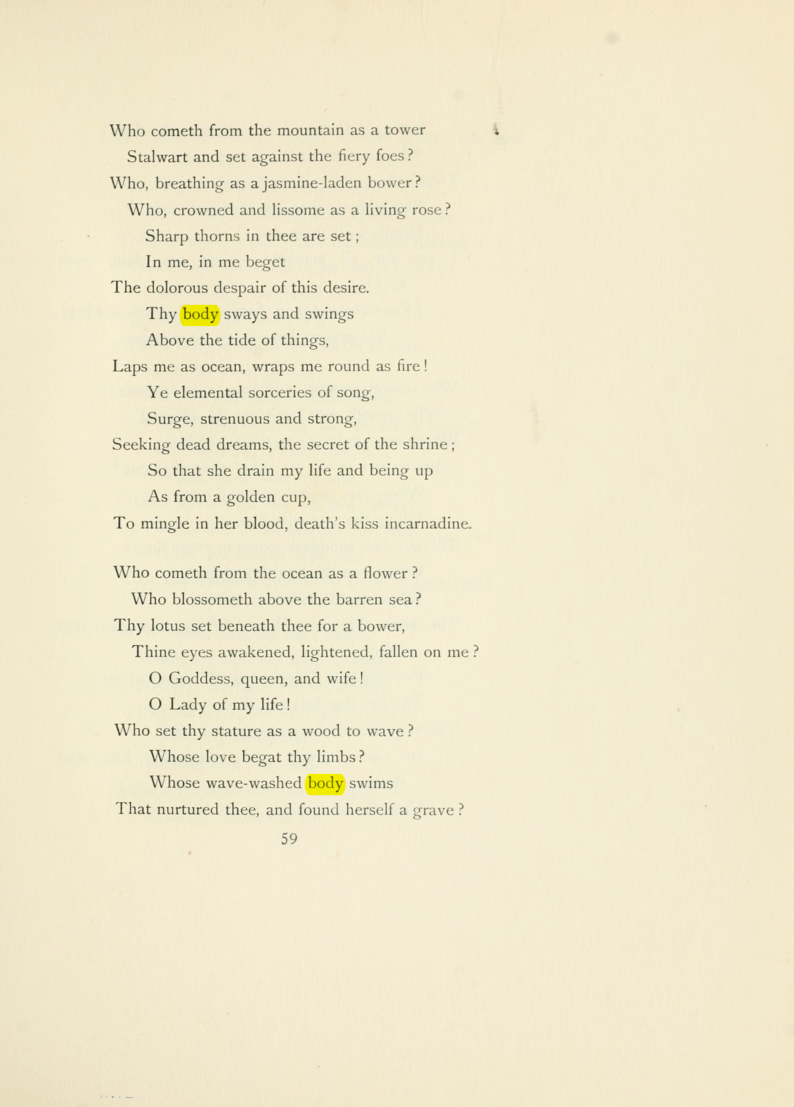 Who cometh from the mountain as a tower
Stalwart and set against the fiery foes?
Who, breathing as a jasmine-laden bower?
Who, crowned and lissome as a living rose?
Sharp thorns in thee are set;
In me, in me beget
The dolorous despair of this desire.
Thy body sways and swings
Above the tide of things,
Laps me as ocean, wraps me round as fire!
Ye elemental sorceries of song,
Surge, strenuous and strong,
Seeking dead dreams, the secret of the shrine;
So that she drain my life and being up
As from a golden cup,
To mingle in her blood, death's kiss incarnadine.

Who cometh from the ocean as a flower?
Who blossometh above the barren sea?
Thy lotus set beneath thee for a bower,
Thine eyes awakened, lightened, fallen on me?
O Goddess, queen, and wife!
O Lady of my life!
Who set thy stature as a wood to wave?
Whose love begat thy limbs?
Whose wave-washed body swims
That nurtured thee, and found herself a grave?

59